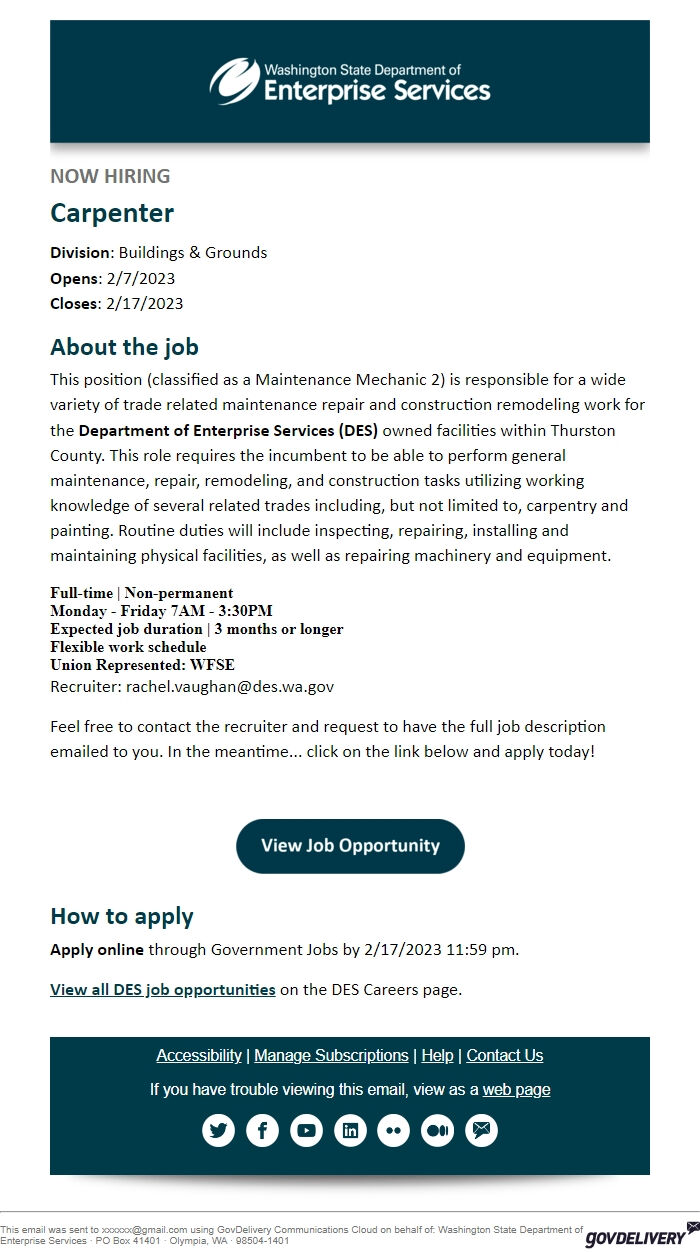 Washington State Department of
Enterprise Services

NOW HIRING

Carpenter

Division: Buildings & Grounds
Opens: 2/7/2023
Closes: 2/17/2023

About the job

This position (classified as a Maintenance Mechanic 2) is responsible for a wide variety of trade related maintenance repair and construction remodeling work for the Department of Enterprise Services (DES) owned facilities within Thurston County. This role requires the incumbent to be able to perform general maintenance, repair, remodeling, and construction tasks utilizing working knowledge of several related trades including, but not limited to, carpentry and painting. Routine duties will include inspecting, repairing, installing and maintaining physical facilities, as well as repairing machinery and equipment.

Full-time | Non-permanent
Monday - Friday 7AM - 3:30PM
Expected job duration | 3 months or longer
Flexible work schedule
Union Represented: WFSE
Recruiter: rachel.vaughan@des.wa.gov

Feel free to contact the recruiter and request to have the full job description emailed to you. In the meantime... click on the link below and apply today!

View Job Opportunity

How to apply

Apply online through Government Jobs by 2/17/2023 11:59 pm.

View all DES job opportunities on the DES Careers page.

Accessibility | Manage Subscriptions | Help | Contact Us

If you have trouble viewing this email, view as a web page

This email was sent to xxxxxx@gmail.com using GovDelivery Communications Cloud on behalf of: Washington State Department of Enterprise Services · PO Box 41401 · Olympia, WA · 98504-1401

GOVDELIVERY